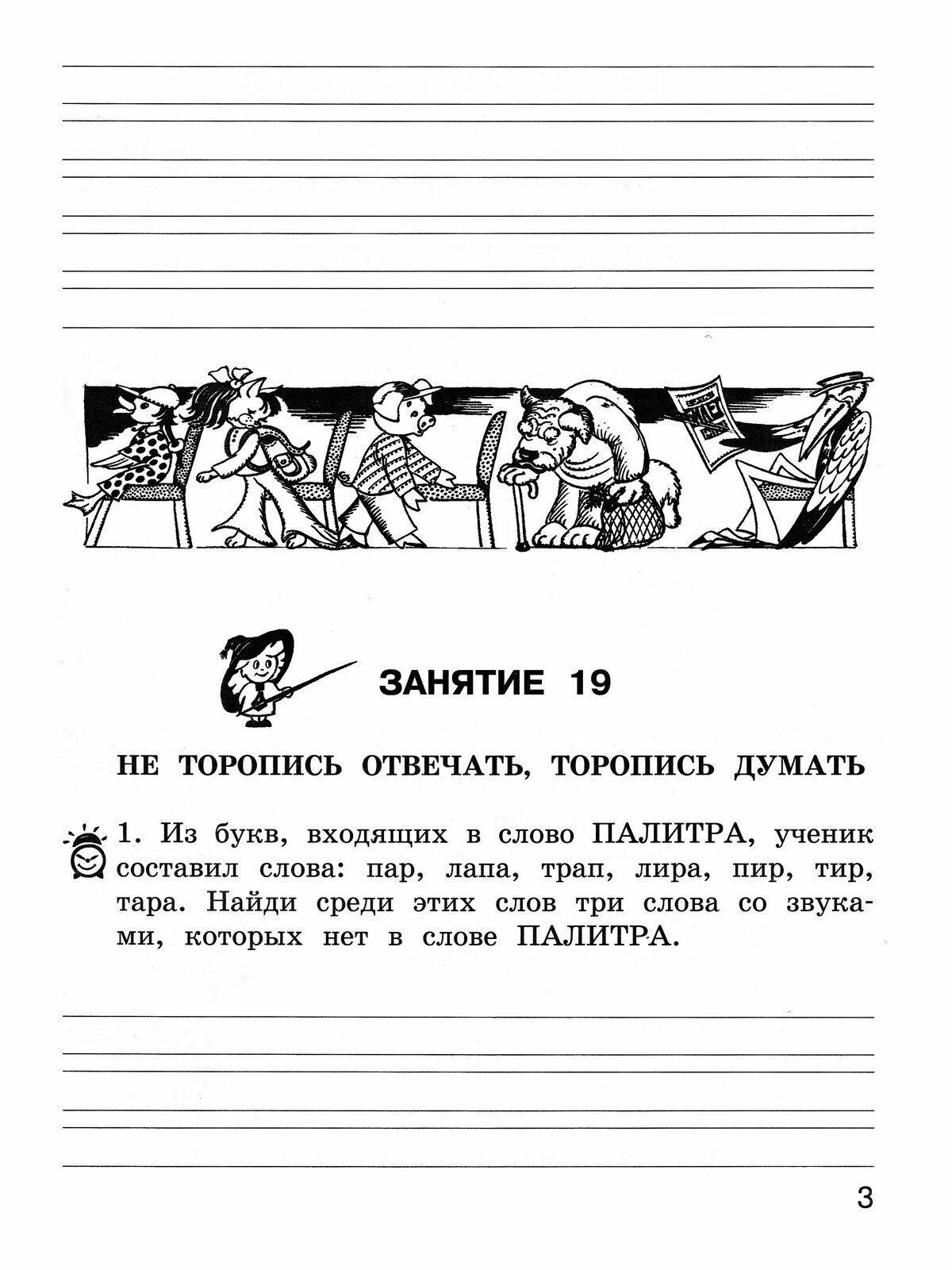 ЗАНЯТИЕ 19

НЕ ТОРОПИСЬ ОТВЕЧАТЬ, ТОРОПИСЬ ДУМАТЬ

1. Из букв, входящих в слово ПАЛИТРА, ученик составил слова: пар, лапа, трап, лира, пир, тир, тара. Найди среди этих слов три слова со звуками, которых нет в слове ПАЛИТРА.

3